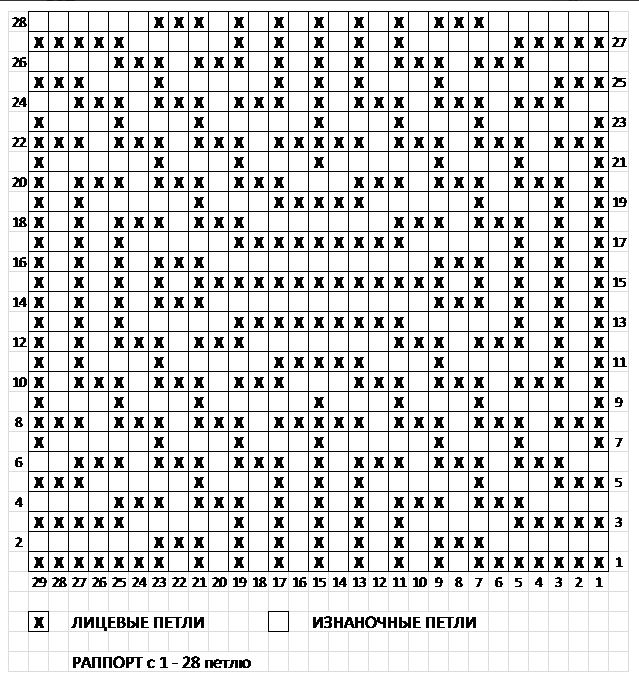 28
27
26
25
24
23
22
21
20
19
18
17
16
15
14
13
12
11
10
9
8
7
6
5
4
3
2
1

29 28 27 26 25 24 23 22 21 20 19 18 17 16 15 14 13 12 11 10 9 8 7 6 5 4 3 2 1

X ЛИЦЕВЫЕ ПЕТЛИ ИЗНАНОЧНЫЕ ПЕТЛИ

РАППОРТ с 1 - 28 петлю